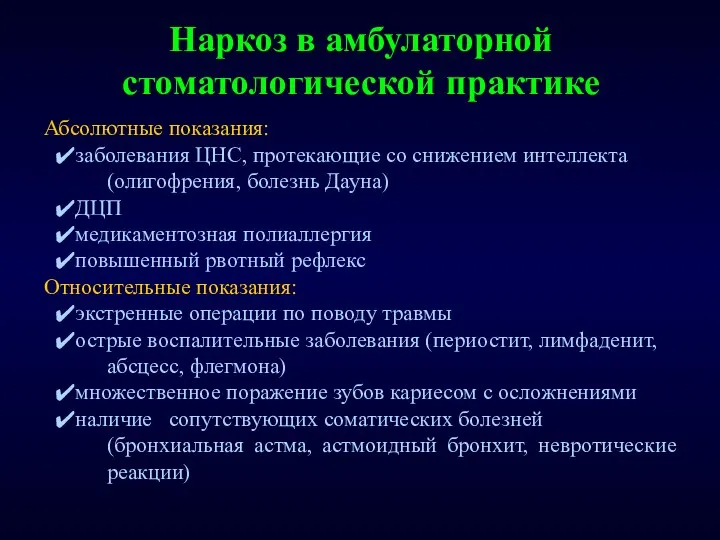 Наркоз в амбулаторной стоматологической практике

Абсолютные показания:
✔заболевания ЦНС, протекающие со снижением интеллекта (олигофрения, болезнь Дауна)
✔ДЦП
✔медикаментозная полиаллергия
✔повышенный рвотный рефлекс
Относительные показания:
✔экстренные операции по поводу травмы
✔острые воспалительные заболевания (периостит, лимфаденит, абсцесс, флегмона)
✔множественное поражение зубов кариесом с осложнениями
✔наличие сопутствующих соматических болезней (бронхиальная астма, астмоидный бронхит, невротические реакции)